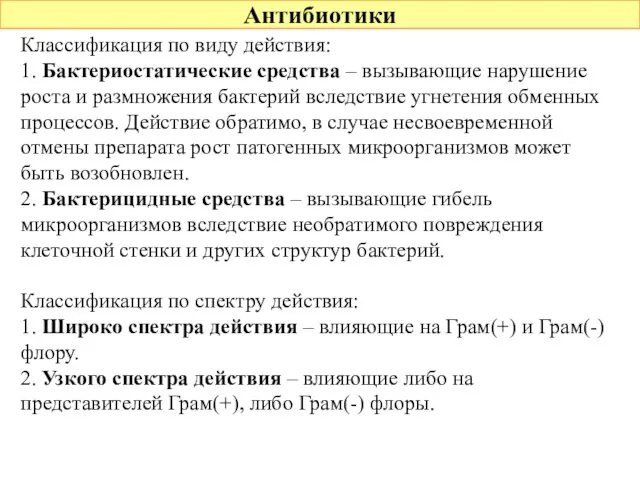 Антибиотики

Классификация по виду действия:
1. Бактериостатические средства – вызывающие нарушение роста и размножения бактерий вследствие угнетения обменных процессов. Действие обратимо, в случае несвоевременной отмены препарата рост патогенных микроорганизмов может быть возобновлен.
2. Бактерицидные средства – вызывающие гибель микроорганизмов вследствие необратимого повреждения клеточной стенки и других структур бактерий.

Классификация по спектру действия:
1. Широко спектра действия – влияющие на Грам(+) и Грам(-) флору.
2. Узкого спектра действия – влияющие либо на представителей Грам(+), либо Грам(-) флоры.